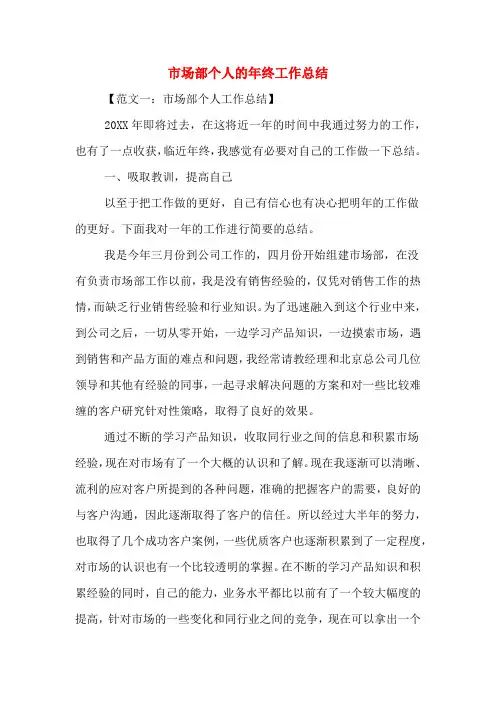 市场部个人的年终工作总结

【范文一：市场部个人工作总结】

20XX 年即将过去，在这将近一年的时间中我通过努力的工作，也有了一点收获，临近年终，我感觉有必要对自己的工作做一下总结。

一、吸取教训，提高自己

以至于把工作做的更好，自己有信心也有决心把明年的工作做的更好。下面我对一年的工作进行简要的总结。

我是今年三月份到公司工作的，四月份开始组建市场部，在没有负责市场部工作以前，我是没有销售经验的，仅凭对销售工作的热情，而缺乏行业销售经验和行业知识。为了迅速融入到这个行业中来，到公司之后，一切从零开始，一边学习产品知识，一边摸索市场，遇到销售和产品方面的难点和问题，我经常请教经理和北京总公司几位领导和其他有经验的同事，一起寻求解决问题的方案和对一些比较难缠的客户研究针对性策略，取得了良好的效果。

通过不断的学习产品知识，收取同行业之间的信息和积累市场经验，现在对市场有了一个大概的认识和了解。现在我逐渐可以清晰、流利的应对客户所提到的各种问题，准确的把握客户的需要，良好的与客户沟通，因此逐渐取得了客户的信任。所以经过大半年的努力，也取得了几个成功客户案例，一些优质客户也逐渐积累到了一定程度，对市场的认识也有一个比较透明的掌握。在不断的学习产品知识和积累经验的同时，自己的能力，业务水平都比以前有了一个较大幅度的提高，针对市场的一些变化和同行业之间的竞争，现在可以拿出一个